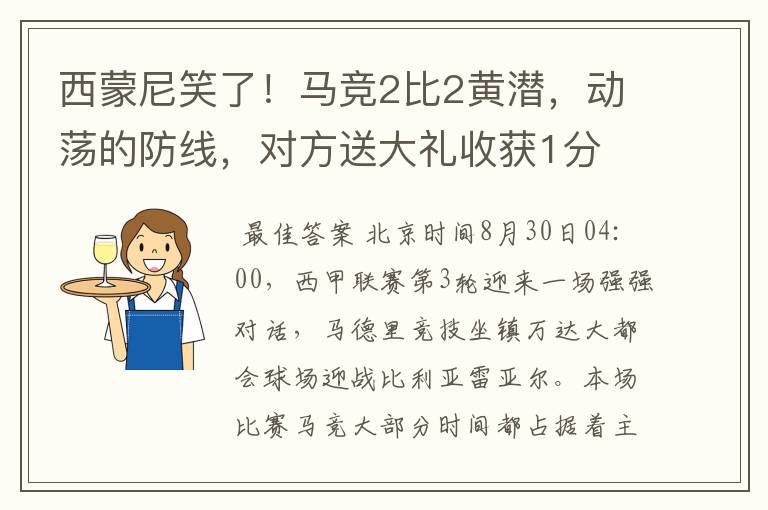 西蒙尼笑了！马竞2比2黄潜，动荡的防线，对方送大礼收获1分

最佳答案 北京时间8月30日04:00，西甲联赛第3轮迎来一场强强对话，马德里竞技坐镇万达大都会球场迎战比利亚雷亚尔。本场比赛马竞大部分时间都占据着主